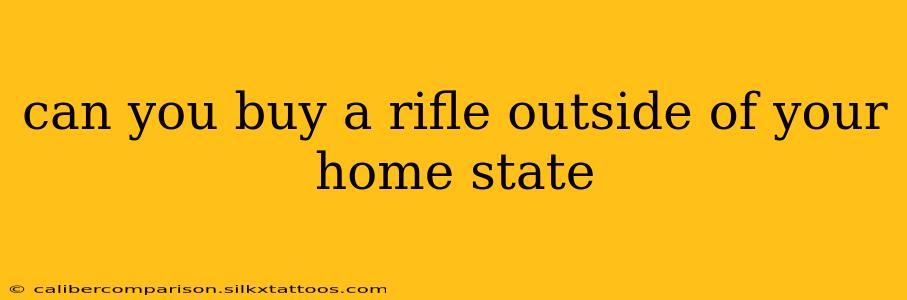 can you buy a rifle outside of your home state

© calibercomparison.silkxtattoos.com